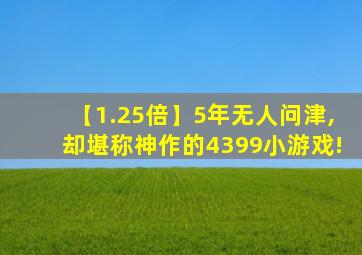 【1.25倍】5年无人问津，
却堪称神作的4399小游戏！